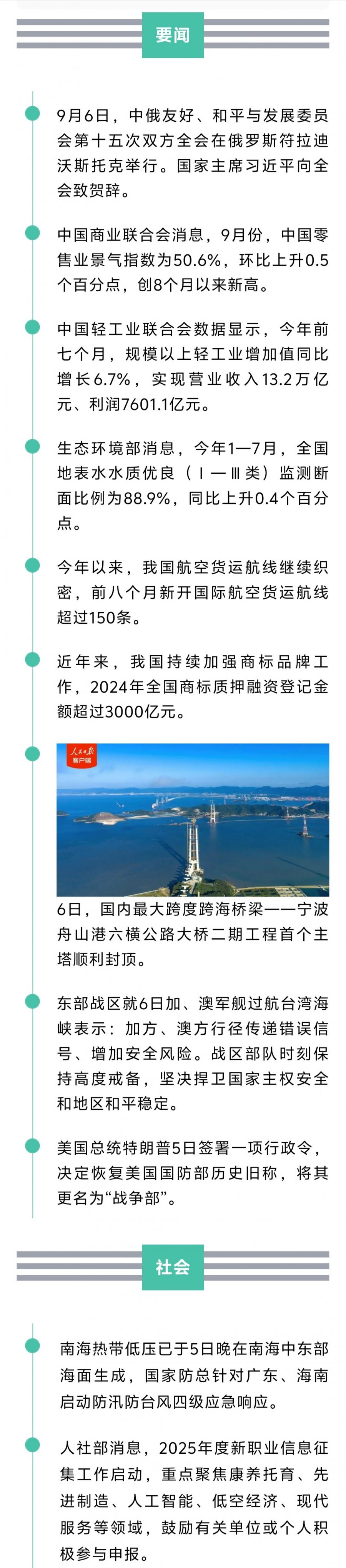 要闻

9月6日，中俄友好、和平与发展委员会第十五次双方全会在俄罗斯符拉迪沃斯托克举行。国家主席习近平向全会致贺辞。

中国商业联合会消息，9月份，中国零售业景气指数为50.6%，环比上升0.5个百分点，创8个月以来新高。

中国轻工业联合会数据显示，今年前七个月，规模以上轻工业增加值同比增长6.7%，实现营业收入13.2万亿元、利润7601.1亿元。

生态环境部消息，今年1—7月，全国地表水水质优良（Ⅰ—Ⅲ类）监测断面比例为88.9%，同比上升0.4个百分点。

今年以来，我国航空货运航线继续织密，前八个月新开国际航空货运航线超过150条。

近年来，我国持续加强商标品牌工作，2024年全国商标质押融资登记金额超过3000亿元。

人民日报
客户端

6日，国内最大跨度跨海桥梁——宁波舟山港六横公路大桥二期工程首个主塔顺利封顶。

东部战区就6日加、澳军舰过航台湾海峡表示：加方、澳方行径传递错误信号、增加安全风险。战区部队时刻保持高度戒备，坚决捍卫国家主权安全和地区和平稳定。

美国总统特朗普5日签署一项行政令，决定恢复美国国防部历史旧称，将其更名为“战争部”。

社会

南海热带低压已于5日晚在南海中东部海面生成，国家防总针对广东、海南启动防汛防台风四级应急响应。

人社部消息，2025年度新职业信息征集工作启动，重点聚焦康养托育、先进制造、人工智能、低空经济、现代服务等领域，鼓励有关单位或个人积极参与申报。